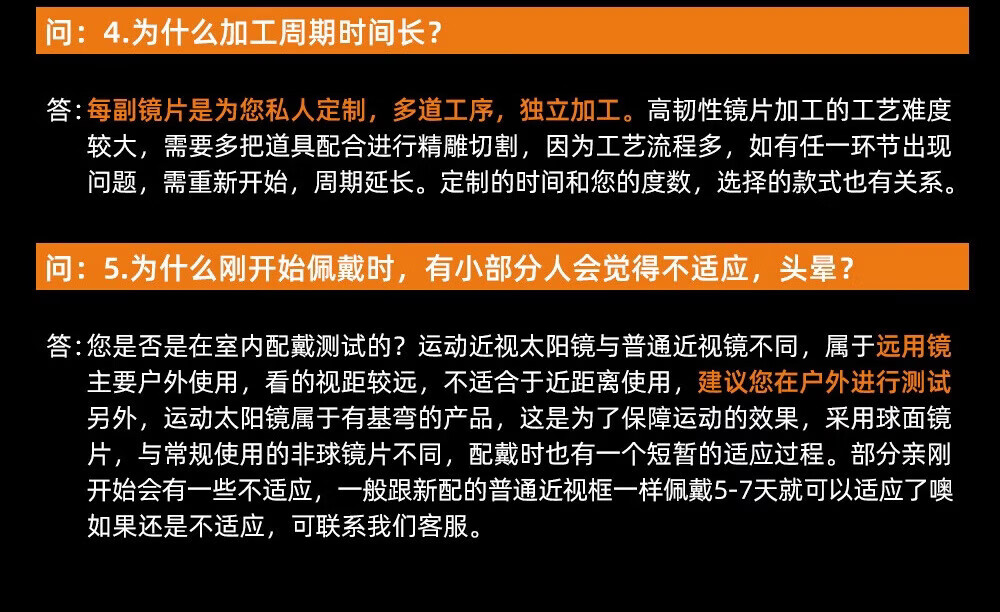 问：4.为什么加工周期时间长？

答：每副镜片是为您私人定制，多道工序，独立加工。高韧性镜片加工的工艺难度较大，需要多把道具配合进行精雕切割，因为工艺流程多，如有任一环节出现问题，需重新开始，周期延长。定制的时间和您的度数，选择的款式也有关系。

问：5.为什么刚开始佩戴时，有小部分人会觉得不适应，头晕？

答：您是否是在室内配戴测试的？运动近视太阳镜与普通近视镜不同，属于远用镜主要户外使用，看的视距较远，不适合于近距离使用，建议您在户外进行测试另外，运动太阳镜属于有基弯的产品，这是为了保障运动的效果，采用球面镜片，与常规使用的非球镜片不同，配戴时也有一个短暂的适应过程。部分亲刚开始会有一些不适应，一般跟新配的普通近视框一样佩戴5-7天就可以适应了噢如果还是不适应，可联系我们客服。